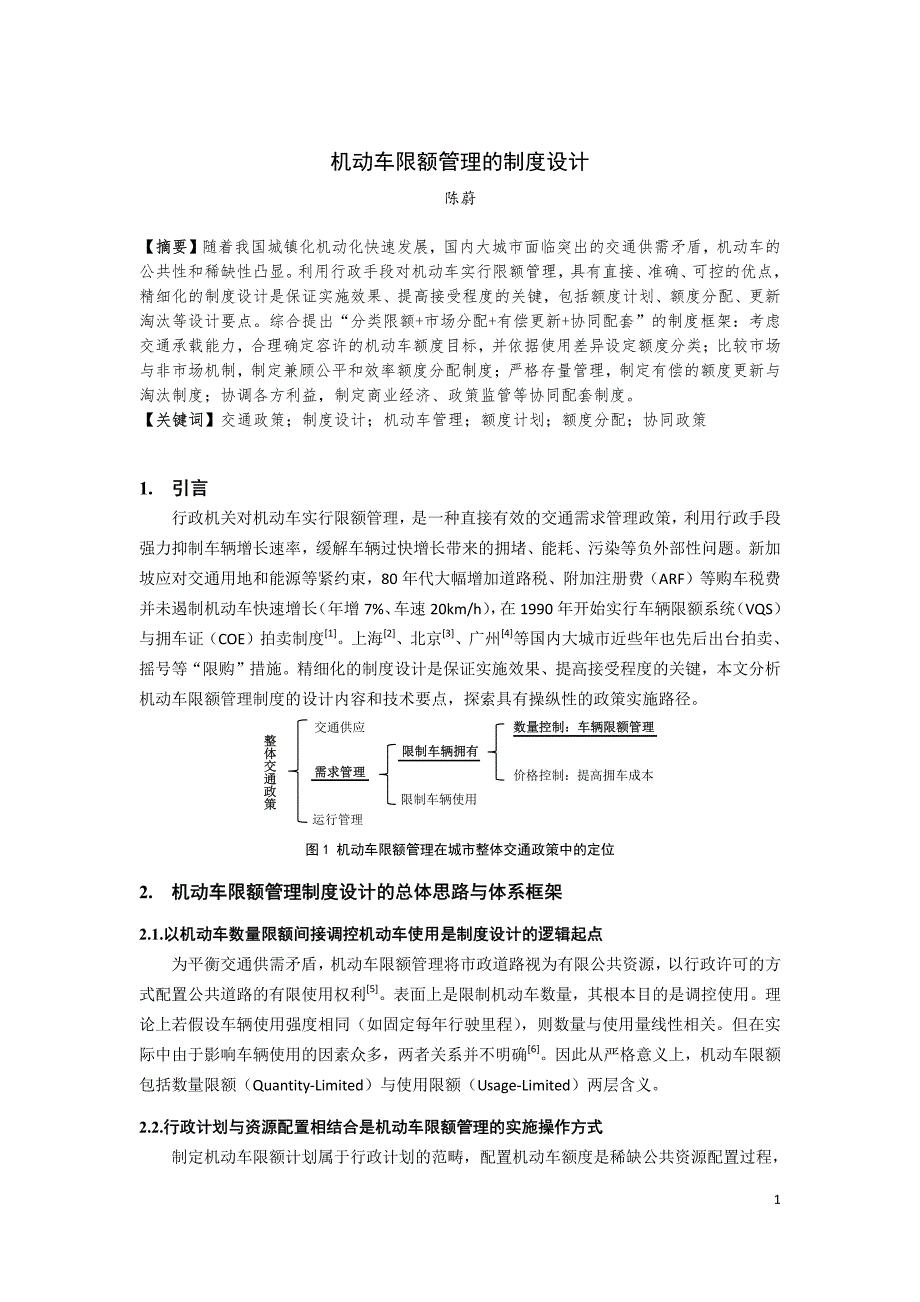 机动车限额管理的制度设计

陈蔚

【摘要】随着我国城镇化机动化快速发展，国内大城市面临突出的交通供需矛盾，机动车的公共性和稀缺性凸显。利用行政手段对机动车实行限额管理，具有直接、准确、可控的优点，精细化的制度设计是保证实施效果、提高接受程度的关键，包括额度计划、额度分配、更新淘汰等设计要点。综合提出“分类限额+市场分配+有偿更新+协同配套”的制度框架：考虑交通承载能力，合理确定容许的机动车额度目标，并依据使用差异设定额度分类；比较市场与非市场机制，制定兼顾公平和效率额度分配制度；严格存量管理，制定有偿的额度更新与淘汰制度；协调各方利益，制定商业经济、政策监管等协同配套制度。
【关键词】交通政策；制度设计；机动车管理；额度计划；额度分配；协同政策

1. 引言

行政机关对机动车实行限额管理，是一种直接有效的交通需求管理政策，利用行政手段强力抑制车辆增长速率，缓解车辆过快增长带来的拥堵、能耗、污染等负外部性问题。新加坡应对交通用地和能源等紧约束，80 年代大幅增加道路税、附加注册费（ARF）等购车税费并未遏制机动车快速增长（年增 7%、车速 20km/h），在 1990 年开始实行车辆限额系统（VQS）与拥车证（COE）拍卖制度$^{[1]}$。上海$^{[2]}$、北京$^{[3]}$、广州$^{[4]}$等国内大城市近些年也先后出台拍卖、摇号等“限购”措施。精细化的制度设计是保证实施效果、提高接受程度的关键，本文分析机动车限额管理制度的设计内容和技术要点，探索具有操纵性的政策实施路径。

整体交通政策
交通供应
需求管理
运行管理
限制车辆拥有
限制车辆使用
数量控制：车辆限额管理
价格控制：提高拥车成本

图 1 机动车限额管理在城市整体交通政策中的定位

2. 机动车限额管理制度设计的总体思路与体系框架

2.1.以机动车数量限额间接调控机动车使用是制度设计的逻辑起点

为平衡交通供需矛盾，机动车限额管理将市政道路视为有限公共资源，以行政许可的方式配置公共道路的有限使用权利$^{[5]}$。表面上是限制机动车数量，其根本目的是调控使用。理论上若假设车辆使用强度相同（如固定每年行驶里程），则数量与使用量线性相关。但在实际中由于影响车辆使用的因素众多，两者关系并不明确$^{[6]}$。因此从严格意义上，机动车限额包括数量限额（Quantity-Limited）与使用限额（Usage-Limited）两层含义。

2.2.行政计划与资源配置相结合是机动车限额管理的实施操作方式

制定机动车限额计划属于行政计划的范畴，配置机动车额度是稀缺公共资源配置过程，

1